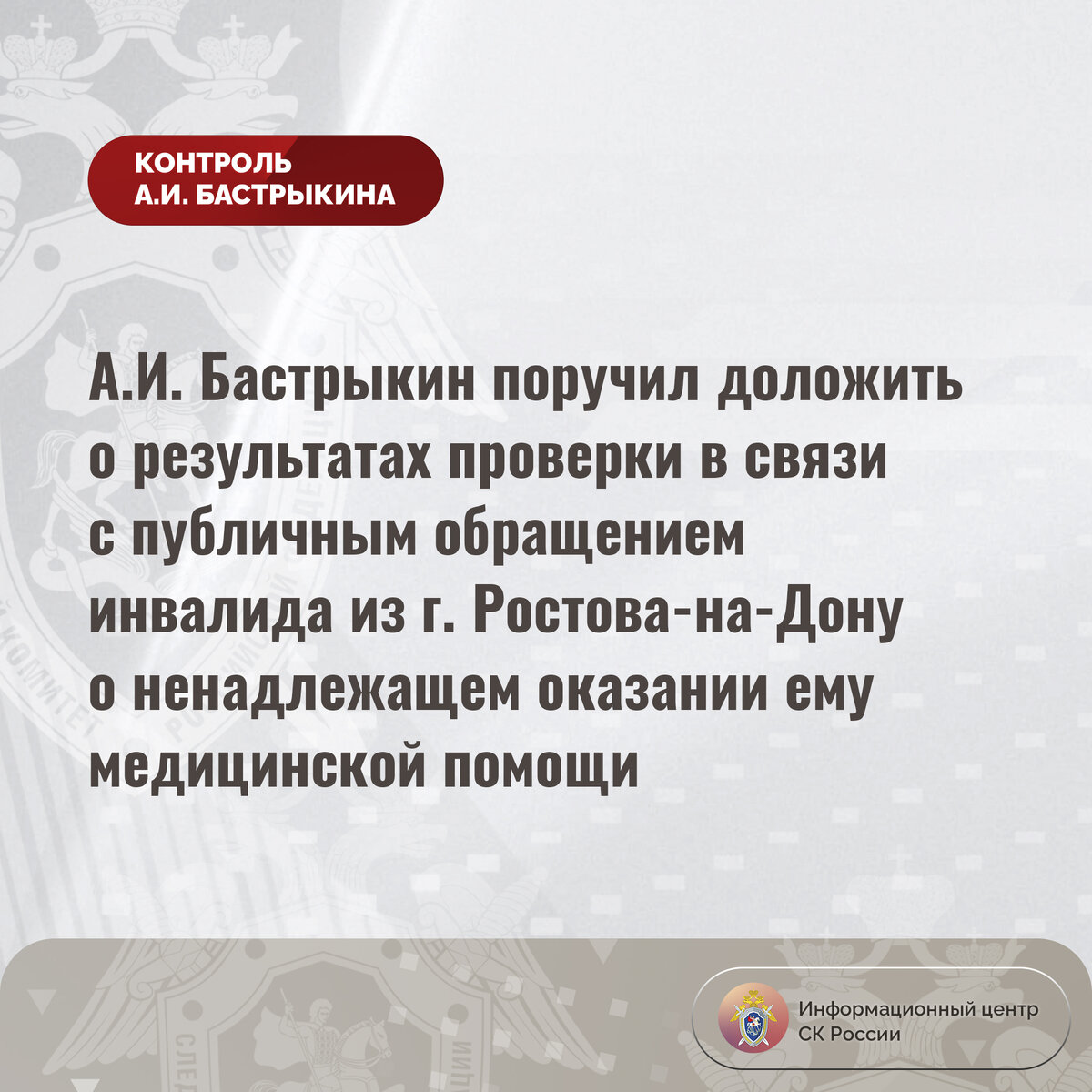 КОНТРОЛЬ
А.И. БАСТРЫКИНА

А.И. Бастрыкин поручил доложить о результатах проверки в связи с публичным обращением инвалида из г. Ростова-на-Дону о ненадлежащем оказании ему медицинской помощи

Информационный центр
СК России